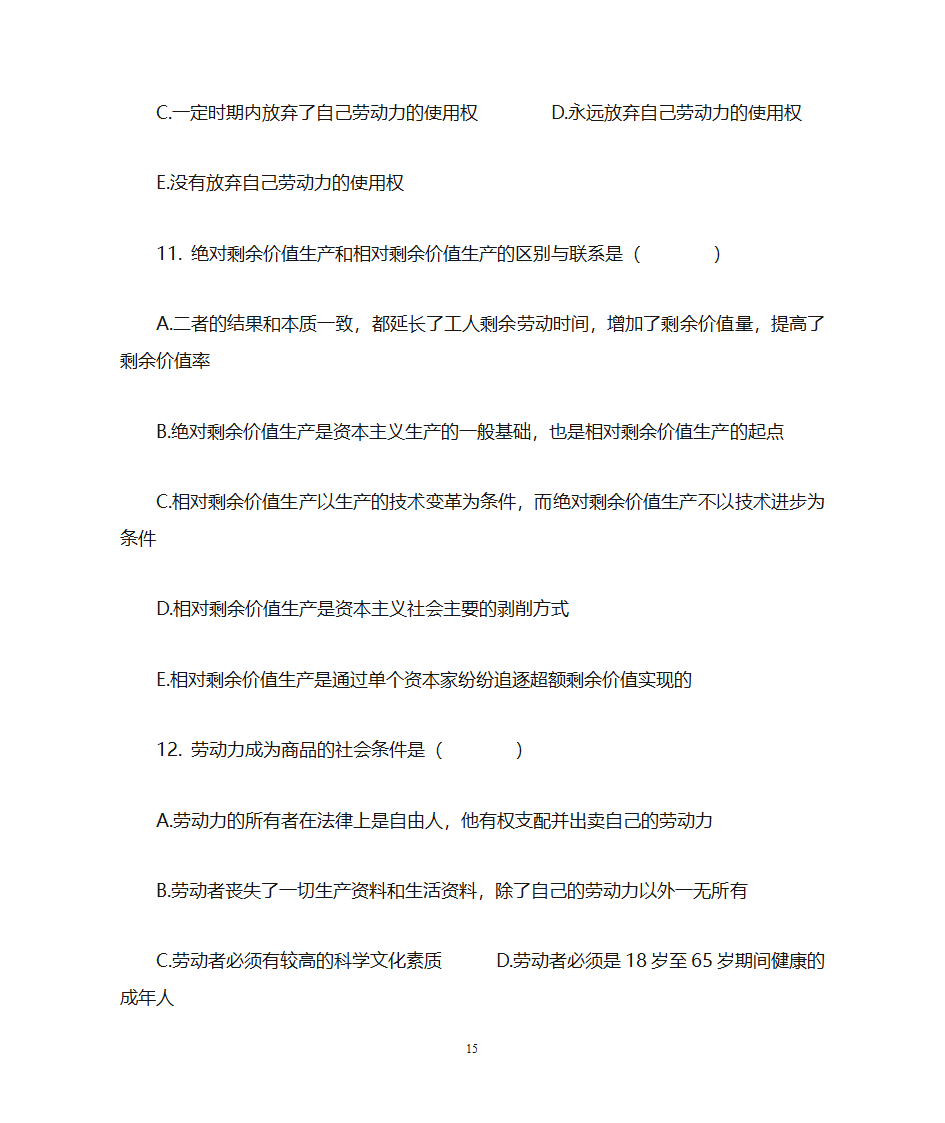 C.一定时期内放弃了自己劳动力的使用权　　D.永远放弃自己劳动力的使用权

E.没有放弃自己劳动力的使用权

11. 绝对剩余价值生产和相对剩余价值生产的区别与联系是（　　）

A.二者的结果和本质一致，都延长了工人剩余劳动时间，增加了剩余价值量，提高了剩余价值率

B.绝对剩余价值生产是资本主义生产的一般基础，也是相对剩余价值生产的起点

C.相对剩余价值生产以生产的技术变革为条件，而绝对剩余价值生产不以技术进步为条件

D.相对剩余价值生产是资本主义社会主要的剥削方式

E.相对剩余价值生产是通过单个资本家纷纷追逐超额剩余价值实现的

12. 劳动力成为商品的社会条件是（　　）

A.劳动力的所有者在法律上是自由人，他有权支配并出卖自己的劳动力

B.劳动者丧失了一切生产资料和生活资料，除了自己的劳动力以外一无所有

C.劳动者必须有较高的科学文化素质　　D.劳动者必须是 18 岁至 65 岁期间健康的成年人

15